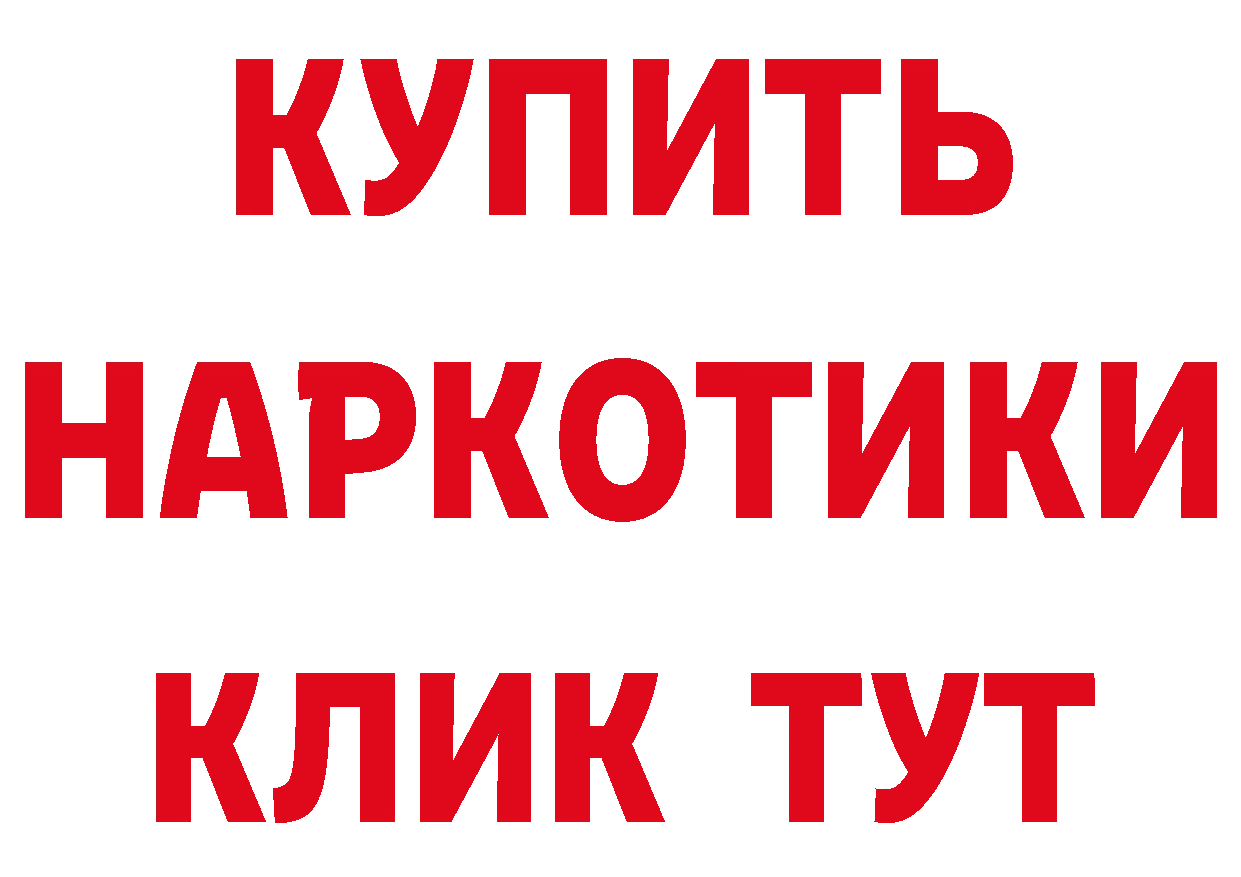 КУПИТЬ
НАРКОТИКИ
КЛИК ТУТ